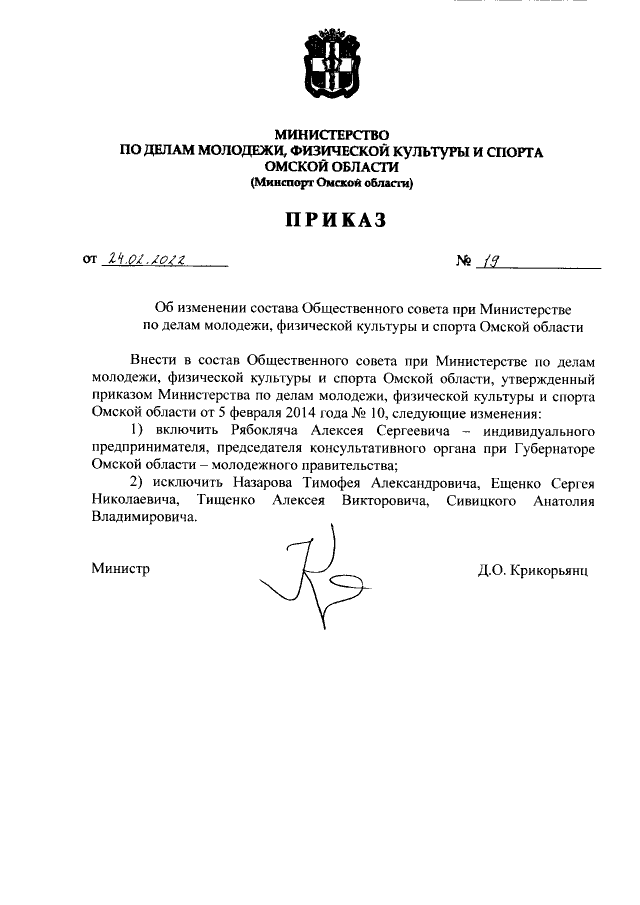 МИНИСТЕРСТВО
ПО ДЕЛАМ МОЛОДЕЖИ, ФИЗИЧЕСКОЙ КУЛЬТУРЫ И СПОРТА
ОМСКОЙ ОБЛАСТИ
(Минспорт Омской области)

ПРИКАЗ

от 24.02.2022 № 19

Об изменении состава Общественного совета при Министерстве по делам молодежи, физической культуры и спорта Омской области

Внести в состав Общественного совета при Министерстве по делам молодежи, физической культуры и спорта Омской области, утвержденный приказом Министерства по делам молодежи, физической культуры и спорта Омской области от 5 февраля 2014 года № 10, следующие изменения:

1) включить Рябокляча Алексея Сергеевича – индивидуального предпринимателя, председателя консультативного органа при Губернаторе Омской области – молодежного правительства;

2) исключить Назарова Тимофея Александровича, Ещенко Сергея Николаевича, Тищенко Алексея Викторовича, Сивицкого Анатолия Владимировича.

Министр Д.О. Крикорьянц